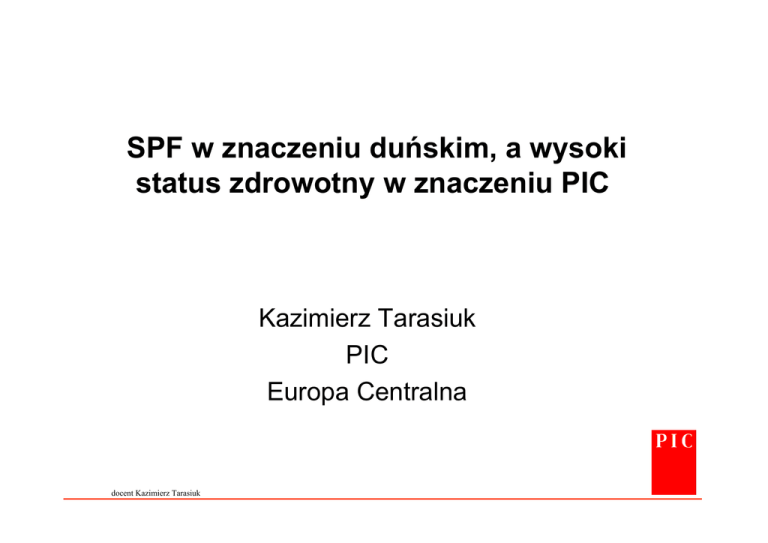 SPF w znaczeniu duńskim, a wysoki status zdrowotny w znaczeniu PIC

Kazimierz Tarasiuk
PIC
Europa Centralna

PIC

docent Kazimierz Tarasiuk